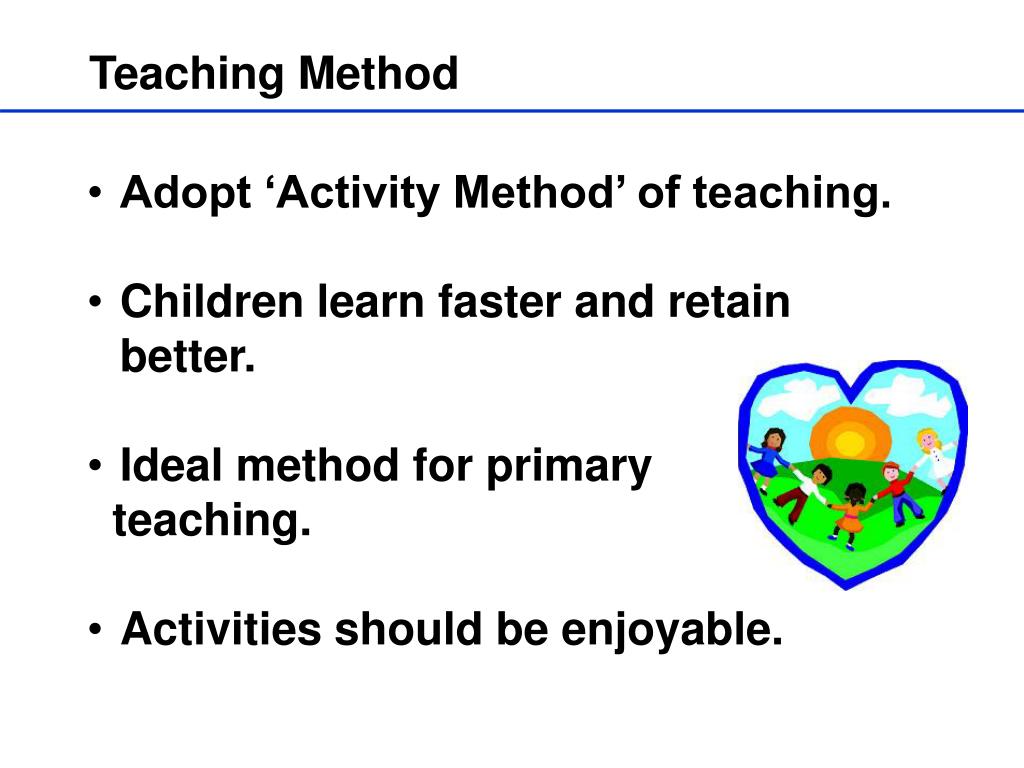 Teaching Method

• Adopt ‘Activity Method’ of teaching.

• Children learn faster and retain better.

• Ideal method for primary teaching.

• Activities should be enjoyable.